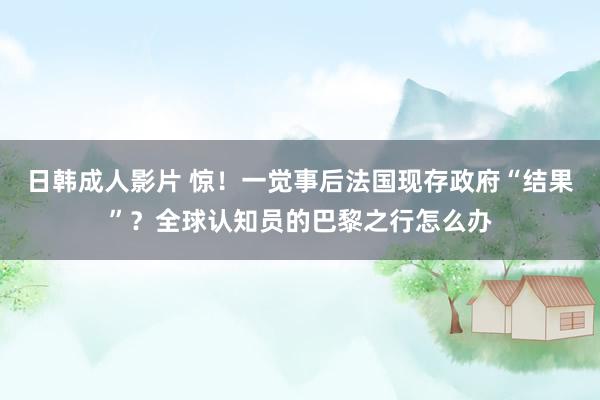 日韩成人影片 惊！一觉事后法国现存政府“结果”？全球认知员的巴黎之行怎么办